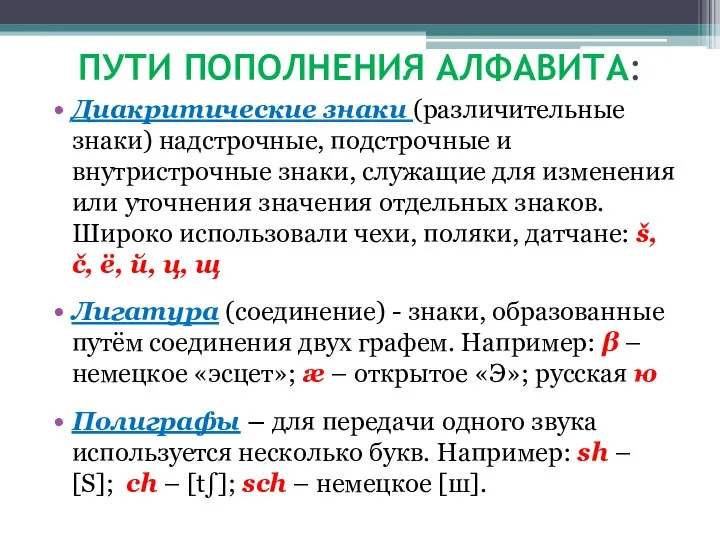 ПУТИ ПОПОЛНЕНИЯ АЛФАВИТА:

• Диакритические знаки (различительные знаки) надстрочные, подстрочные и внутристрочные знаки, служащие для изменения или уточнения значения отдельных знаков. Широко использовали чехи, поляки, датчане: š, č, ё, й, ц, щ

• Лигатура (соединение) - знаки, образованные путём соединения двух графем. Например: β – немецкое «эсцет»; æ – открытое «Э»; русская ю

• Полиграфы – для передачи одного звука используется несколько букв. Например: sh – [S]; ch – [tʃ]; sch – немецкое [ш].